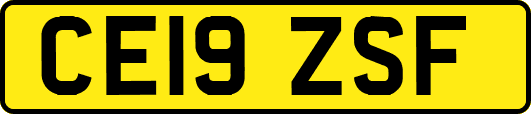 CE19 ZSF